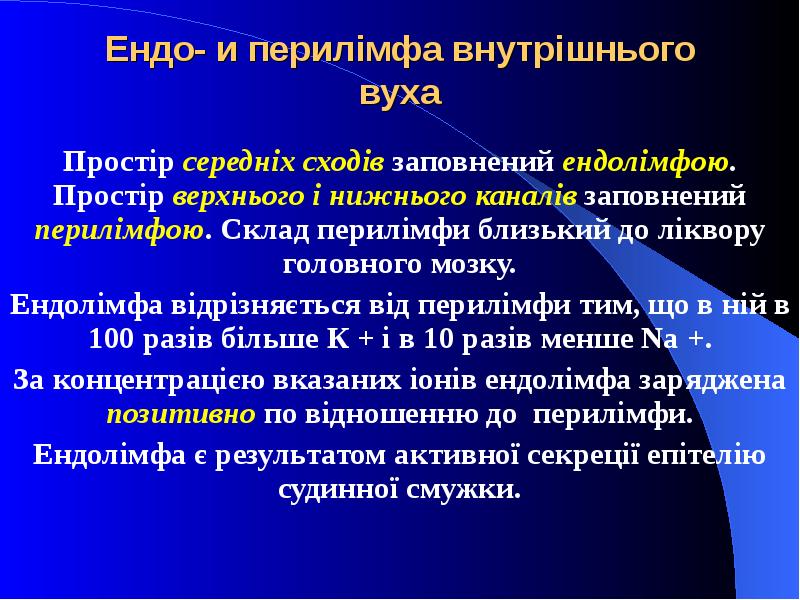 Ендо- и перилімфа внутрішнього вуха

Простір середніх сходів заповнений ендолімфою. Простір верхнього і нижнього каналів заповнений перилімфою. Склад перилімфи близький до ліквору головного мозку.

Ендолімфа відрізняється від перилімфи тим, що в ній в 100 разів більше K + і в 10 разів менше Na +.

За концентрацією вказаних іонів ендолімфа заряджена позитивно по відношенню до перилімфи.

Ендолімфа є результатом активної секреції епітелію судинної смужки.